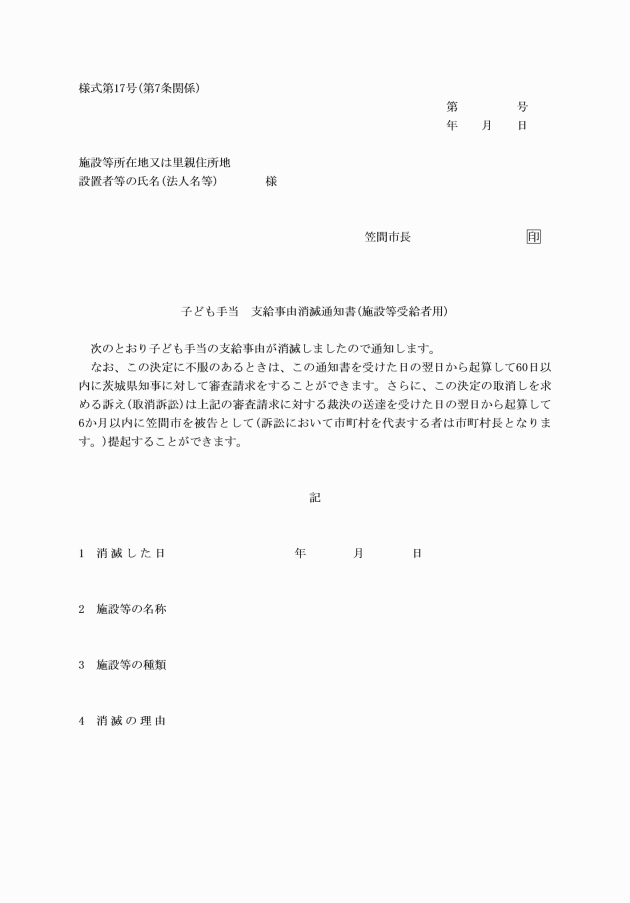 様式第17号(第7条関係)

第　　　号
年　月　日

施設等所在地又は里親住所地
設置者等の氏名(法人名等)　　　様

笠間市長　　　　　印

子ども手当　支給事由消滅通知書(施設等受給者用)

次のとおり子ども手当の支給事由が消滅しましたので通知します。
なお、この決定に不服のあるときは、この通知書を受けた日の翌日から起算して60日以内に茨城県知事に対して審査請求をすることができます。さらに、この決定の取消しを求める訴え(取消訴訟)は上記の審査請求に対する裁決の送達を受けた日の翌日から起算して6か月以内に笠間市を被告として(訴訟において市町村を代表する者は市町村長となります。)提起することができます。

記

1　消滅した日　　　　年　　月　　日

2　施設等の名称

3　施設等の種類

4　消滅の理由